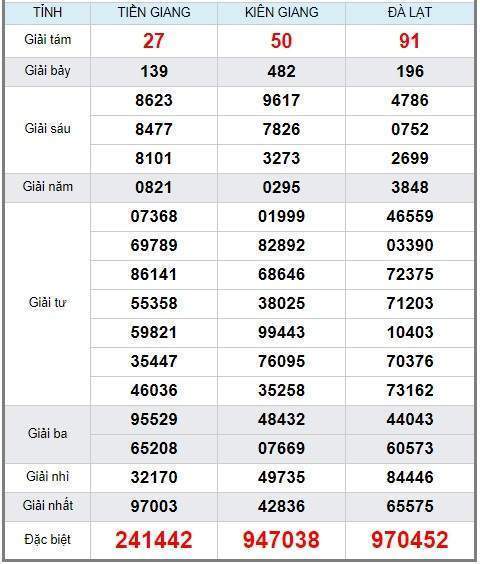 | TỈNH | TIỀN GIANG | KIÊN GIANG | ĐÀ LẠT |
|---|---|---|---|
| Giải tám | 27 | 50 | 91 |
| Giải bảy | 139 | 482 | 196 |
| Giải sáu | 8623 | 9617 | 4786 |
| | 8477 | 7826 | 0752 |
| | 8101 | 3273 | 2699 |
| Giải năm | 0821 | 0295 | 3848 |
| Giải tư | 07368 | 01999 | 46559 |
| | 69789 | 82892 | 03390 |
| | 86141 | 68646 | 72375 |
| | 55358 | 38025 | 71203 |
| | 59821 | 99443 | 10403 |
| | 35447 | 76095 | 70376 |
| | 46036 | 35258 | 73162 |
| Giải ba | 95529 | 48432 | 44043 |
| | 65208 | 07669 | 60573 |
| Giải nhì | 32170 | 49735 | 84446 |
| Giải nhất | 97003 | 42836 | 65575 |
| Đặc biệt | 241442 | 947038 | 970452 |